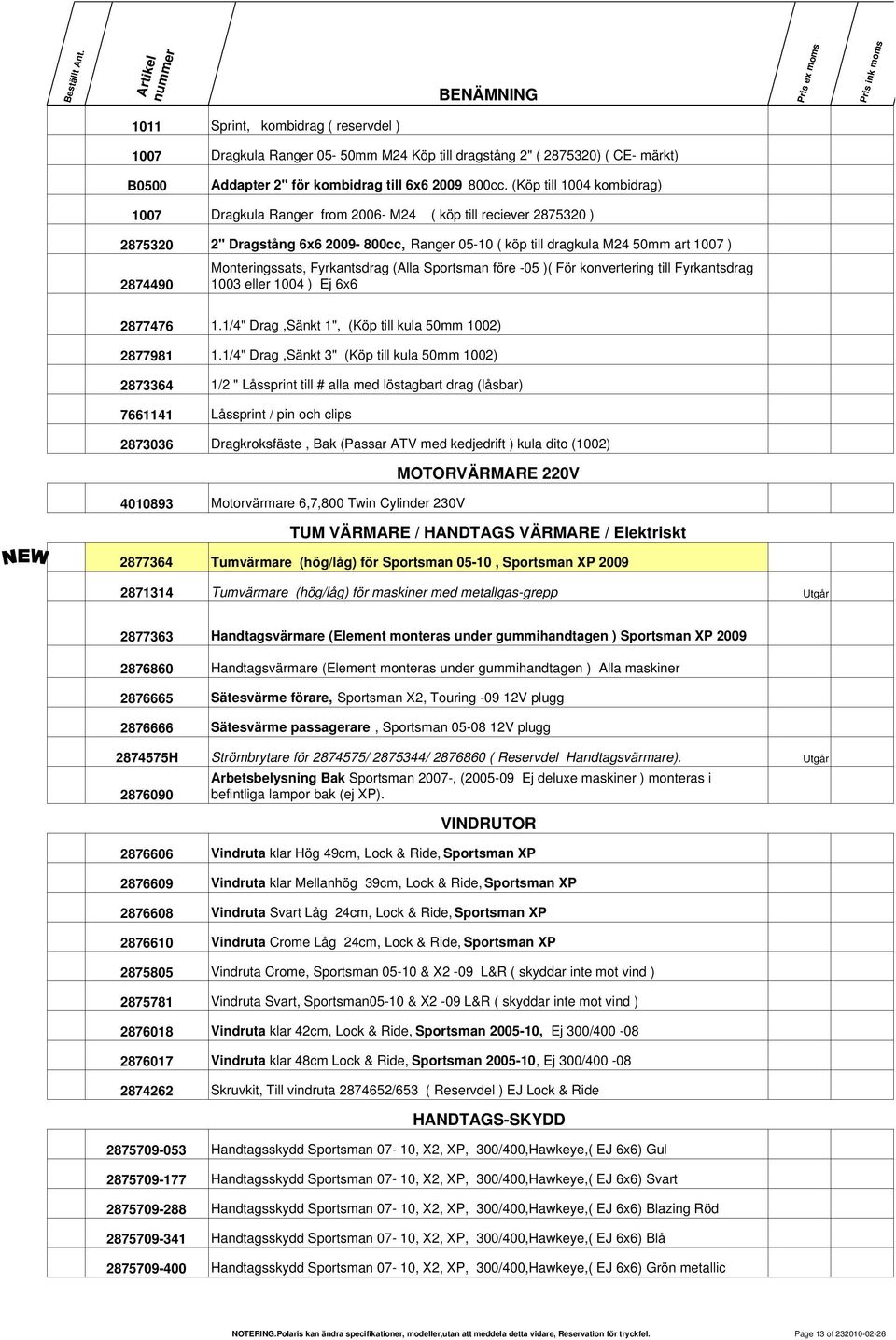 | Beställt Ant. | Artikel nummer | BENÄMNING | Pris ex moms | Pris ink moms |
|---|---|---|---|---|
| | 1011 | Sprint, kombidrag ( reservdel ) | | |
| | 1007 | Dragkula Ranger 05- 50mm M24 Köp till dragstång 2" ( 2875320) ( CE- märkt) | | |
| | B0500 | Addapter 2" för kombidrag till 6x6 2009 800cc. (Köp till 1004 kombidrag) | | |
| | 1007 | Dragkula Ranger from 2006- M24 ( köp till reciever 2875320 ) | | |
| | 2875320 | 2" Dragstång 6x6 2009- 800cc, Ranger 05-10 ( köp till dragkula M24 50mm art 1007 ) | | |
| | 2874490 | Monteringssats, Fyrkantsdrag (Alla Sportsman före -05 )( För konvertering till Fyrkantsdrag 1003 eller 1004 ) Ej 6x6 | | |
| | 2877476 | 1.1/4" Drag ,Sänkt 1", (Köp till kula 50mm 1002) | | |
| | 2877981 | 1.1/4" Drag ,Sänkt 3" (Köp till kula 50mm 1002) | | |
| | 2873364 | 1/2 " Låssprint till # alla med löstagbart drag (låsbar) | | |
| | 7661141 | Låssprint / pin och clips | | |
| | 2873036 | Dragkroksfäste , Bak (Passar ATV med kedjedrift ) kula dito (1002) | | |
| | | MOTORVÄRMARE 220V | | |
| | 4010893 | Motorvärmare 6,7,800 Twin Cylinder 230V | | |
| | | TUM VÄRMARE / HANDTAGS VÄRMARE / Elektriskt | | |
| NEW | 2877364 | Tumvärmare (hög/låg) för Sportsman 05-10 , Sportsman XP 2009 | | |
| | 2871314 | Tumvärmare (hög/låg) för maskiner med metallgas-grepp | Utgår | |
| | 2877363 | Handtagsvärmare (Element monteras under gummihandtagen ) Sportsman XP 2009 | | |
| | 2876860 | Handtagsvärmare (Element monteras under gummihandtagen ) Alla maskiner | | |
| | 2876665 | Sätesvärme förare, Sportsman X2, Touring -09 12V plugg | | |
| | 2876666 | Sätesvärme passagerare , Sportsman 05-08 12V plugg | | |
| | 2874575H | Strömbrytare för 2874575/ 2875344/ 2876860 ( Reservdel Handtagsvärmare). | Utgår | |
| | 2876090 | Arbetsbelysning Bak Sportsman 2007-, (2005-09 Ej deluxe maskiner ) monteras i befintliga lampor bak (ej XP). | | |
| | | VINDRUTOR | | |
| | 2876606 | Vindruta klar Hög 49cm, Lock & Ride, Sportsman XP | | |
| | 2876609 | Vindruta klar Mellanhög 39cm, Lock & Ride, Sportsman XP | | |
| | 2876608 | Vindruta Svart Låg 24cm, Lock & Ride, Sportsman XP | | |
| | 2876610 | Vindruta Crome Låg 24cm, Lock & Ride, Sportsman XP | | |
| | 2875805 | Vindruta Crome, Sportsman 05-10 & X2 -09 L&R ( skyddar inte mot vind ) | | |
| | 2875781 | Vindruta Svart, Sportsman05-10 & X2 -09 L&R ( skyddar inte mot vind ) | | |
| | 2876018 | Vindruta klar 42cm, Lock & Ride, Sportsman 2005-10, Ej 300/400 -08 | | |
| | 2876017 | Vindruta klar 48cm Lock & Ride, Sportsman 2005-10, Ej 300/400 -08 | | |
| | 2874262 | Skruvkit, Till vindruta 2874652/653 ( Reservdel ) EJ Lock & Ride | | |
| | | HANDTAGS-SKYDD | | |
| | 2875709-053 | Handtagsskydd Sportsman 07- 10, X2, XP, 300/400,Hawkeye,( EJ 6x6) Gul | | |
| | 2875709-177 | Handtagsskydd Sportsman 07- 10, X2, XP, 300/400,Hawkeye,( EJ 6x6) Svart | | |
| | 2875709-288 | Handtagsskydd Sportsman 07- 10, X2, XP, 300/400,Hawkeye,( EJ 6x6) Blazing Röd | | |
| | 2875709-341 | Handtagsskydd Sportsman 07- 10, X2, XP, 300/400,Hawkeye,( EJ 6x6) Blå | | |
| | 2875709-400 | Handtagsskydd Sportsman 07- 10, X2, XP, 300/400,Hawkeye,( EJ 6x6) Grön metallic | | |

NOTERING.Polaris kan ändra specifikationer, modeller,utan att meddela detta vidare, Reservation för tryckfel. Page 13 of 232010-02-26